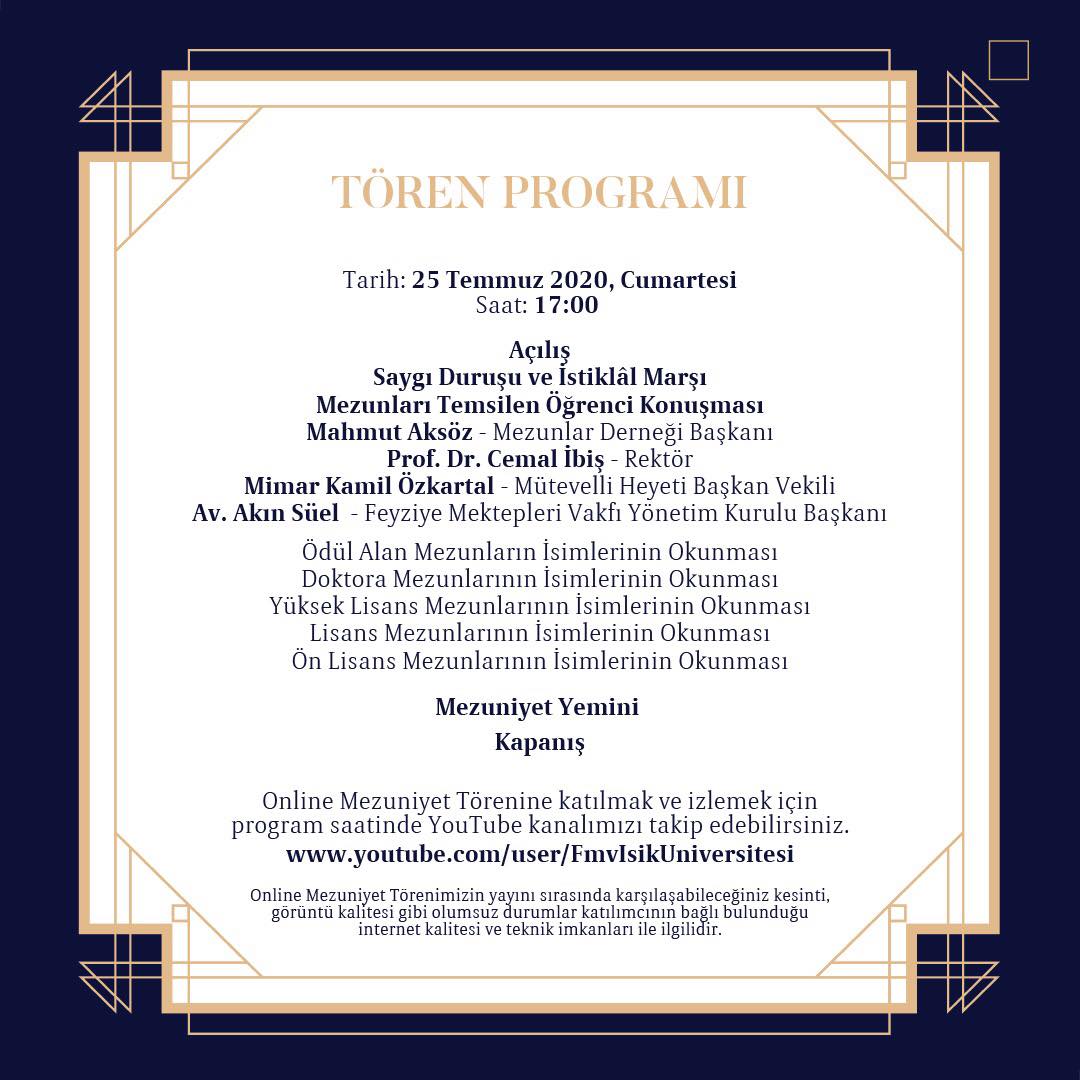 TÖREN PROGRAMI

Tarih: 25 Temmuz 2020, Cumartesi
Saat: 17:00

Açılış
Saygı Duruşu ve İstiklâl Marşı
Mezunları Temsilen Öğrenci Konuşması
Mahmut Aksöz - Mezunlar Derneği Başkanı
Prof. Dr. Cemal İbiş - Rektör
Mimar Kamil Özkartal - Mütevelli Heyeti Başkan Vekili
Av. Akın Süel - Feyziye Mektepleri Vakfı Yönetim Kurulu Başkanı

Ödül Alan Mezunların İsimlerinin Okunması
Doktora Mezunlarının İsimlerinin Okunması
Yüksek Lisans Mezunlarının İsimlerinin Okunması
Lisans Mezunlarının İsimlerinin Okunması
Ön Lisans Mezunlarının İsimlerinin Okunması

Mezuniyet Yemini

Kapanış

Online Mezuniyet Törenine katılmak ve izlemek için program saatinde YouTube kanalımızı takip edebilirsiniz.
www.youtube.com/user/FmvIsikUniversitesi

Online Mezuniyet Törenimizin yayını sırasında karşılaşabileceğiniz kesinti, görüntü kalitesi gibi olumsuz durumlar katılımcının bağlı bulunduğu internet kalitesi ve teknik imkanları ile ilgilidir.